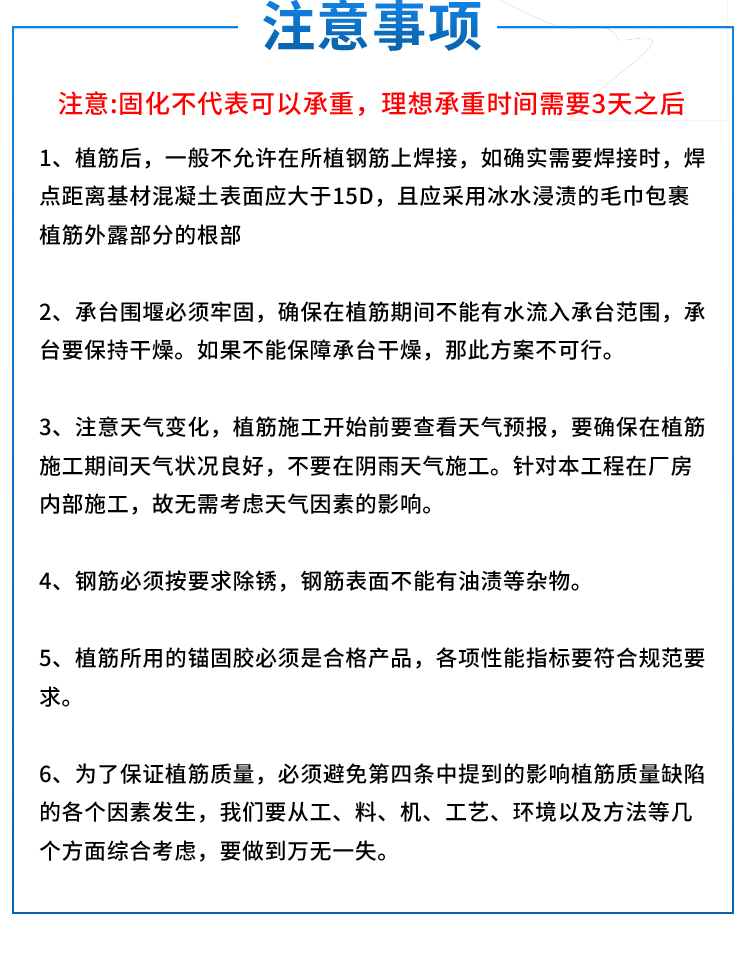 注意事项

注意:固化不代表可以承重，理想承重时间需要3天之后

1、植筋后，一般不允许在所植钢筋上焊接，如确实需要焊接时，焊点距离基材混凝土表面应大于15D，且应采用冰水浸渍的毛巾包裹植筋外露部分的根部

2、承台围堰必须牢固，确保在植筋期间不能有水流入承台范围，承台要保持干燥。如果不能保障承台干燥，那此方案不可行。

3、注意天气变化，植筋施工开始前要查看天气预报，要确保在植筋施工期间天气状况良好，不要在阴雨天气施工。针对本工程在厂房内部施工，故无需考虑天气因素的影响。

4、钢筋必须按要求除锈，钢筋表面不能有油渍等杂物。

5、植筋所用的锚固胶必须是合格产品，各项性能指标要符合规范要求。

6、为了保证植筋质量，必须避免第四条中提到的影响植筋质量缺陷的各个因素发生，我们要从工、料、机、工艺、环境以及方法等几个方面综合考虑，要做到万无一失。